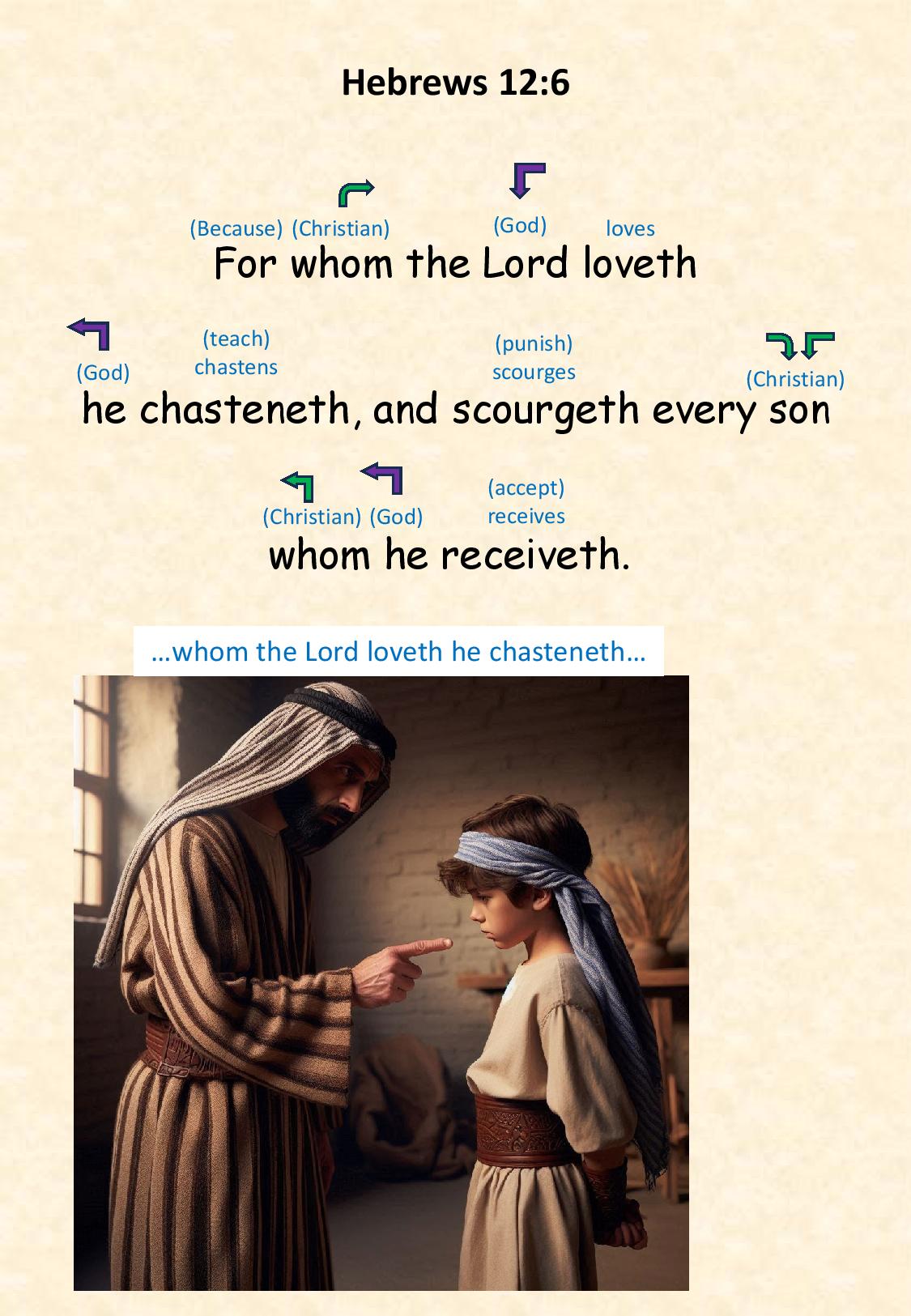 Hebrews 12:6

(Because) (Christian) (God) loves
For whom the Lord loveth

(God) (teach) chastens (punish) scourges (Christian)
he chasteneth, and scourgeth every son

(Christian) (God) (accept) receives
whom he receiveth.

…whom the Lord loveth he chasteneth…